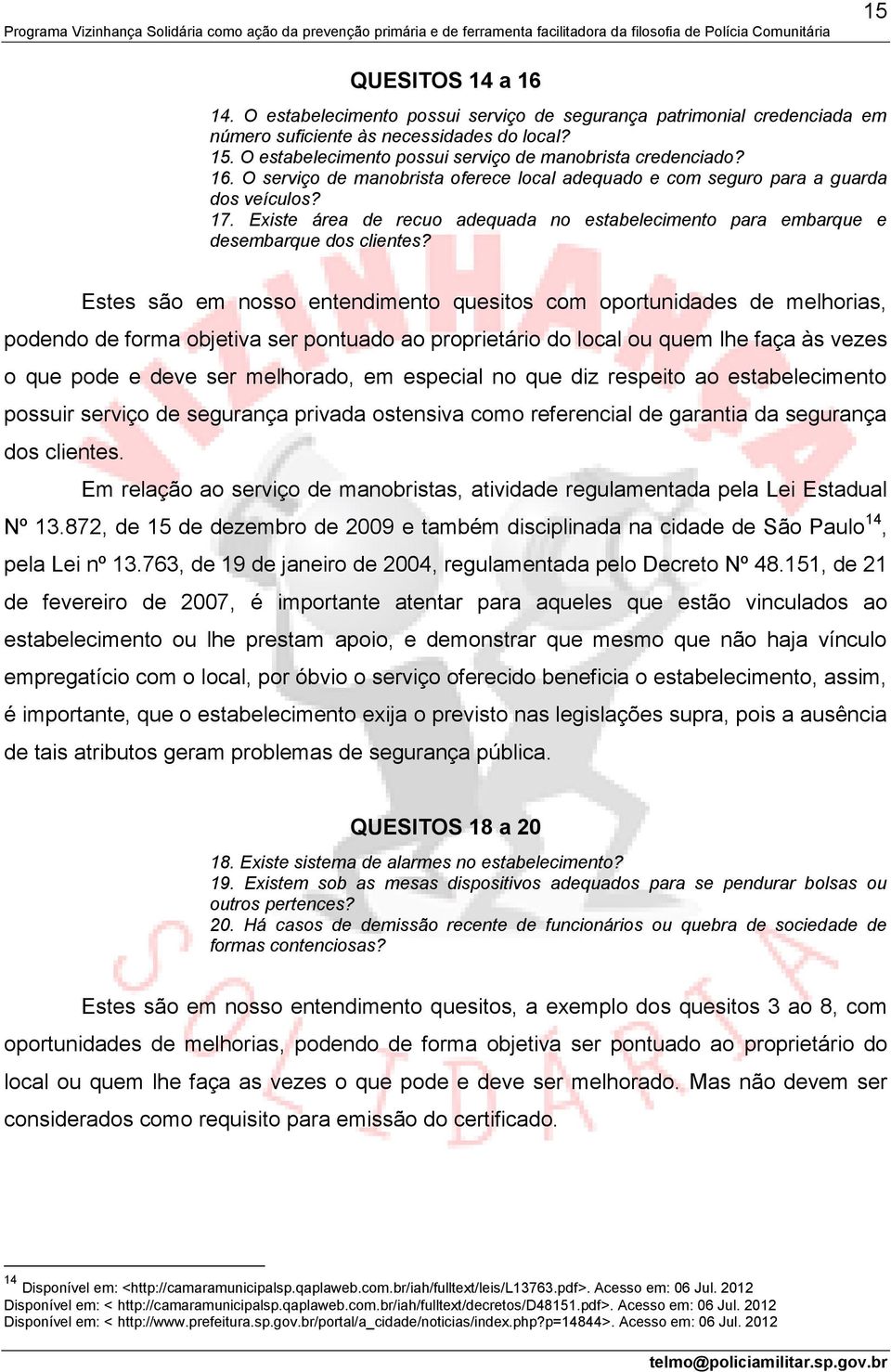 15

Programa Vizinhança Solidária como ação da prevenção primária e de ferramenta facilitadora da filosofia de Polícia Comunitária

QUESITOS 14 a 16

14. O estabelecimento possui serviço de segurança patrimonial credenciada em número suficiente às necessidades do local?
15. O estabelecimento possui serviço de manobrista credenciado?
16. O serviço de manobrista oferece local adequado e com seguro para a guarda dos veículos?
17. Existe área de recuo adequada no estabelecimento para embarque e desembarque dos clientes?

Estes são em nosso entendimento quesitos com oportunidades de melhorias, podendo de forma objetiva ser pontuado ao proprietário do local ou quem lhe faça às vezes o que pode e deve ser melhorado, em especial no que diz respeito ao estabelecimento possuir serviço de segurança privada ostensiva como referencial de garantia da segurança dos clientes.

Em relação ao serviço de manobristas, atividade regulamentada pela Lei Estadual Nº 13.872, de 15 de dezembro de 2009 e também disciplinada na cidade de São Paulo$^{14}$, pela Lei nº 13.763, de 19 de janeiro de 2004, regulamentada pelo Decreto Nº 48.151, de 21 de fevereiro de 2007, é importante atentar para aqueles que estão vinculados ao estabelecimento ou lhe prestam apoio, e demonstrar que mesmo que não haja vínculo empregatício com o local, por óbvio o serviço oferecido beneficia o estabelecimento, assim, é importante, que o estabelecimento exija o previsto nas legislações supra, pois a ausência de tais atributos geram problemas de segurança pública.

QUESITOS 18 a 20

18. Existe sistema de alarmes no estabelecimento?
19. Existem sob as mesas dispositivos adequados para se pendurar bolsas ou outros pertences?
20. Há casos de demissão recente de funcionários ou quebra de sociedade de formas contenciosas?

Estes são em nosso entendimento quesitos, a exemplo dos quesitos 3 ao 8, com oportunidades de melhorias, podendo de forma objetiva ser pontuado ao proprietário do local ou quem lhe faça as vezes o que pode e deve ser melhorado. Mas não devem ser considerados como requisito para emissão do certificado.

$^{14}$ Disponível em: <http://camaramunicipalsp.qaplaweb.com.br/iah/fulltext/leis/L13763.pdf>. Acesso em: 06 Jul. 2012
Disponível em: < http://camaramunicipalsp.qaplaweb.com.br/iah/fulltext/decretos/D48151.pdf>. Acesso em: 06 Jul. 2012
Disponível em: < http://www.prefeitura.sp.gov.br/portal/a_cidade/noticias/index.php?p=14844>. Acesso em: 06 Jul. 2012

telmo@policiamilitar.sp.gov.br